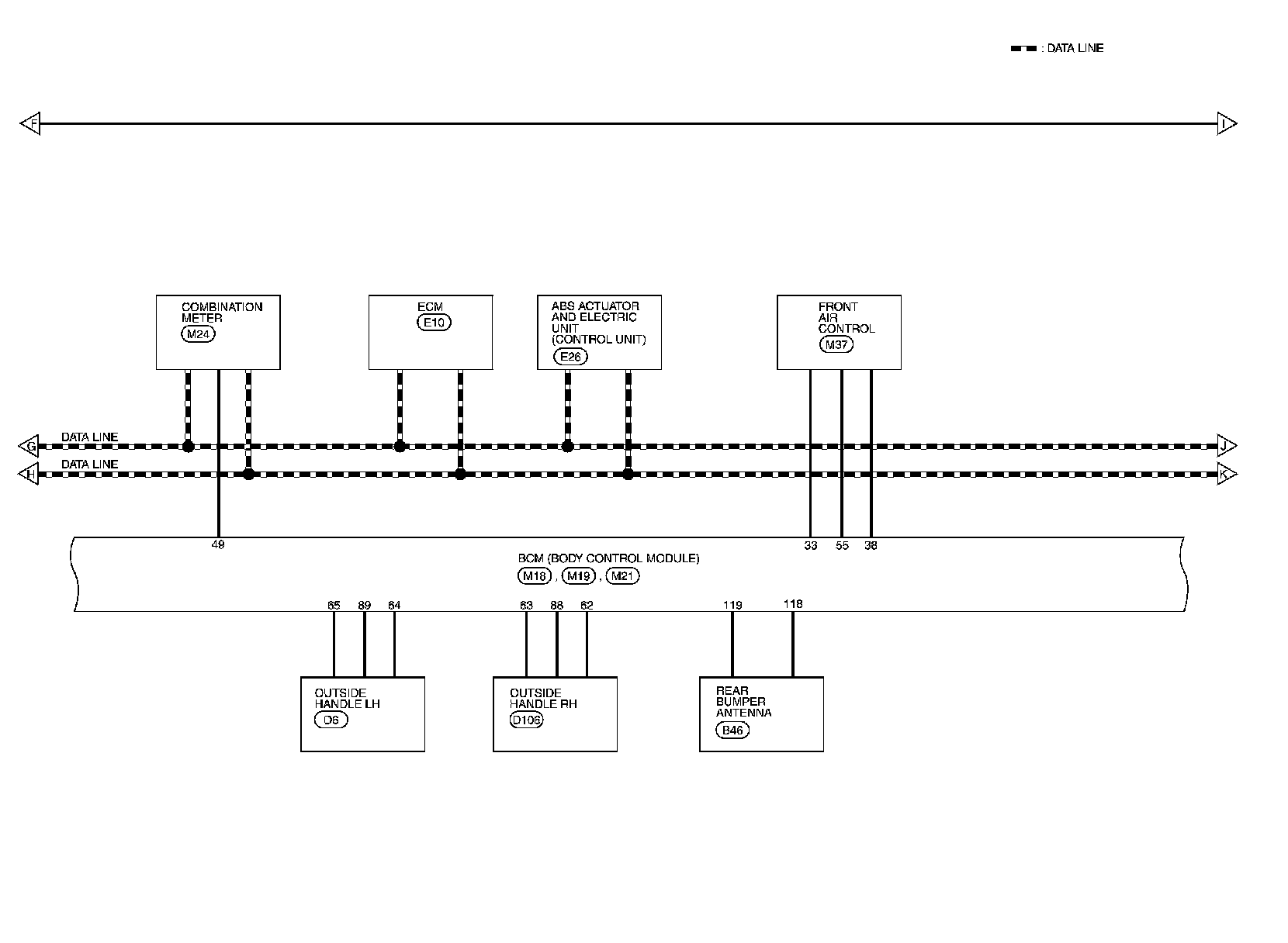 : DATA LINE

F

I

COMBINATION METER
M24

ECM
E10

ABS ACTUATOR AND ELECTRIC UNIT (CONTROL UNIT)
E26

FRONT AIR CONTROL
M37

G DATA LINE J

H DATA LINE K

49

33 55 38

BCM (BODY CONTROL MODULE)
M18 , M19 , M21

65 89 64

63 88 62

119 118

OUTSIDE HANDLE LH
D6

OUTSIDE HANDLE RH
D106

REAR BUMPER ANTENNA
B46